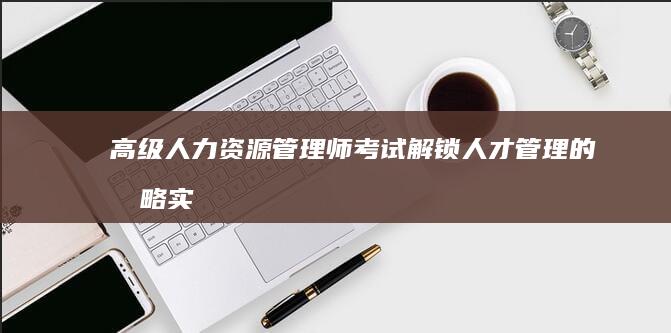 高级人力资源管理师考试解锁人才管理的略实